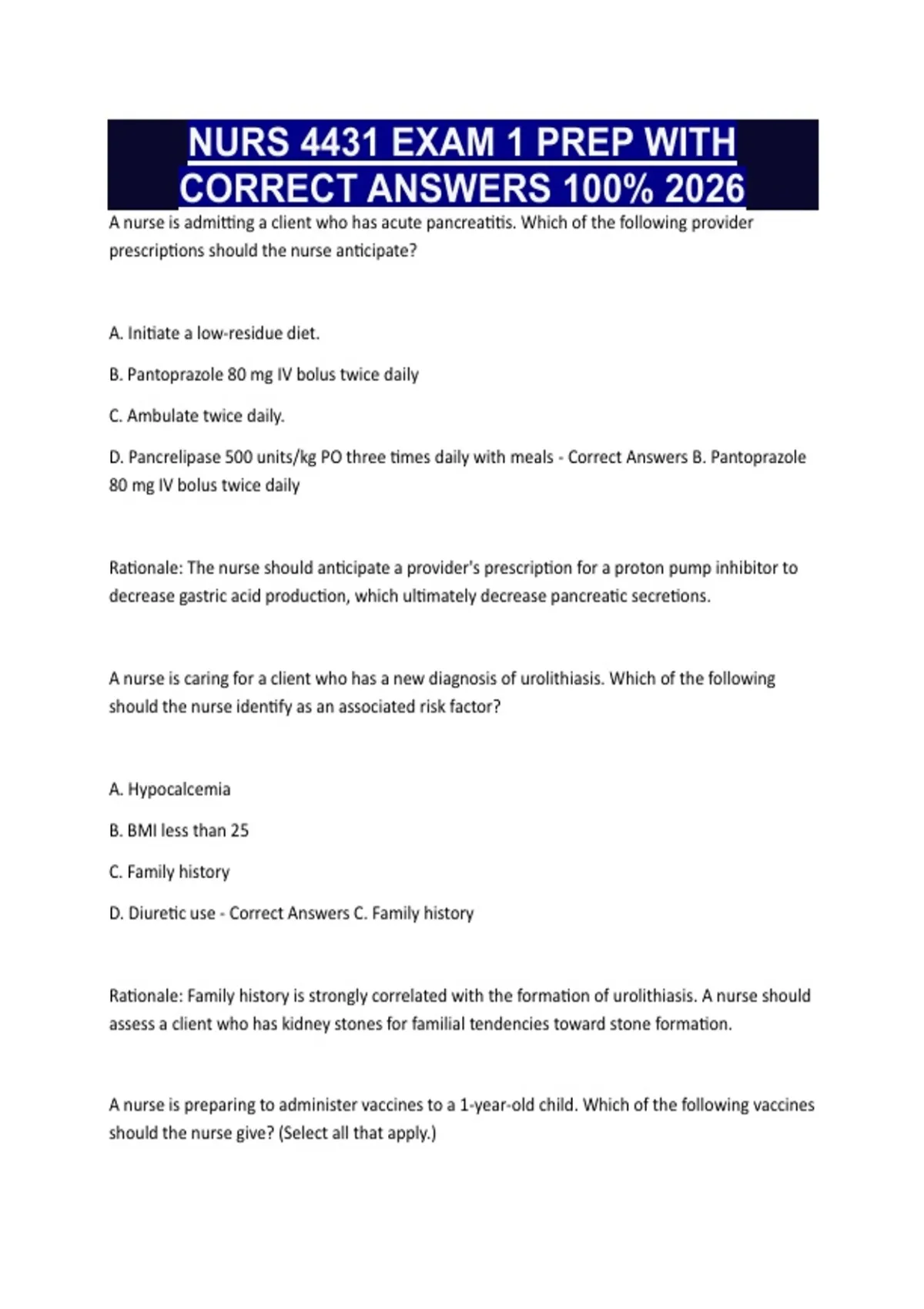 NURS 4431 EXAM 1 PREP WITH CORRECT ANSWERS 100% 2026

A nurse is admitting a client who has acute pancreatitis. Which of the following provider prescriptions should the nurse anticipate?

A. Initiate a low-residue diet.

B. Pantoprazole 80 mg IV bolus twice daily

C. Ambulate twice daily.

D. Pancrelipase 500 units/kg PO three times daily with meals - Correct Answers B. Pantoprazole 80 mg IV bolus twice daily

Rationale: The nurse should anticipate a provider's prescription for a proton pump inhibitor to decrease gastric acid production, which ultimately decrease pancreatic secretions.

A nurse is caring for a client who has a new diagnosis of urolithiasis. Which of the following should the nurse identify as an associated risk factor?

A. Hypocalcemia

B. BMI less than 25

C. Family history

D. Diuretic use - Correct Answers C. Family history

Rationale: Family history is strongly correlated with the formation of urolithiasis. A nurse should assess a client who has kidney stones for familial tendencies toward stone formation.

A nurse is preparing to administer vaccines to a 1-year-old child. Which of the following vaccines should the nurse give? (Select all that apply.)